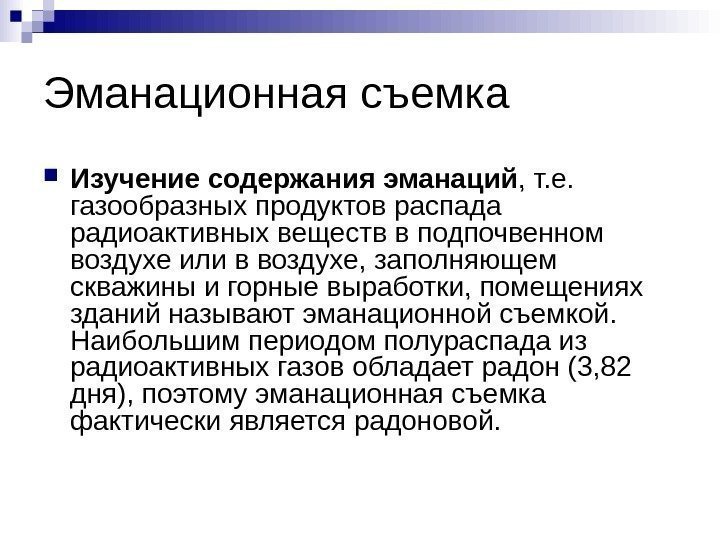 Эманационная съемка

Изучение содержания эманаций, т.е. газообразных продуктов распада радиоактивных веществ в подпочвенном воздухе или в воздухе, заполняющем скважины и горные выработки, помещениях зданий называют эманационной съемкой. Наибольшим периодом полураспада из радиоактивных газов обладает радон (3,82 дня), поэтому эманационная съемка фактически является радоновой.